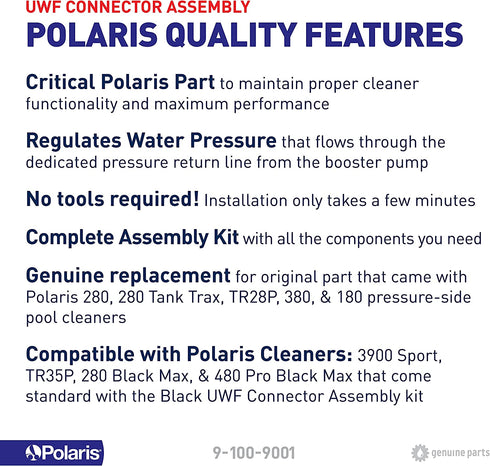 UWF CONNECTOR ASSEMBLY
POLARIS QUALITY FEATURES

Critical Polaris Part to maintain proper cleaner functionality and maximum performance

Regulates Water Pressure that flows through the dedicated pressure return line from the booster pump

No tools required! Installation only takes a few minutes

Complete Assembly Kit with all the components you need

Genuine replacement for original part that came with Polaris 280, 280 Tank Trax, TR28P, 380, & 180 pressure-side pool cleaners

Compatible with Polaris Cleaners: 3900 Sport, TR35P, 280 Black Max, & 480 Pro Black Max that come standard with the Black UWF Connector Assembly kit

Polaris

9-100-9001

genuine parts